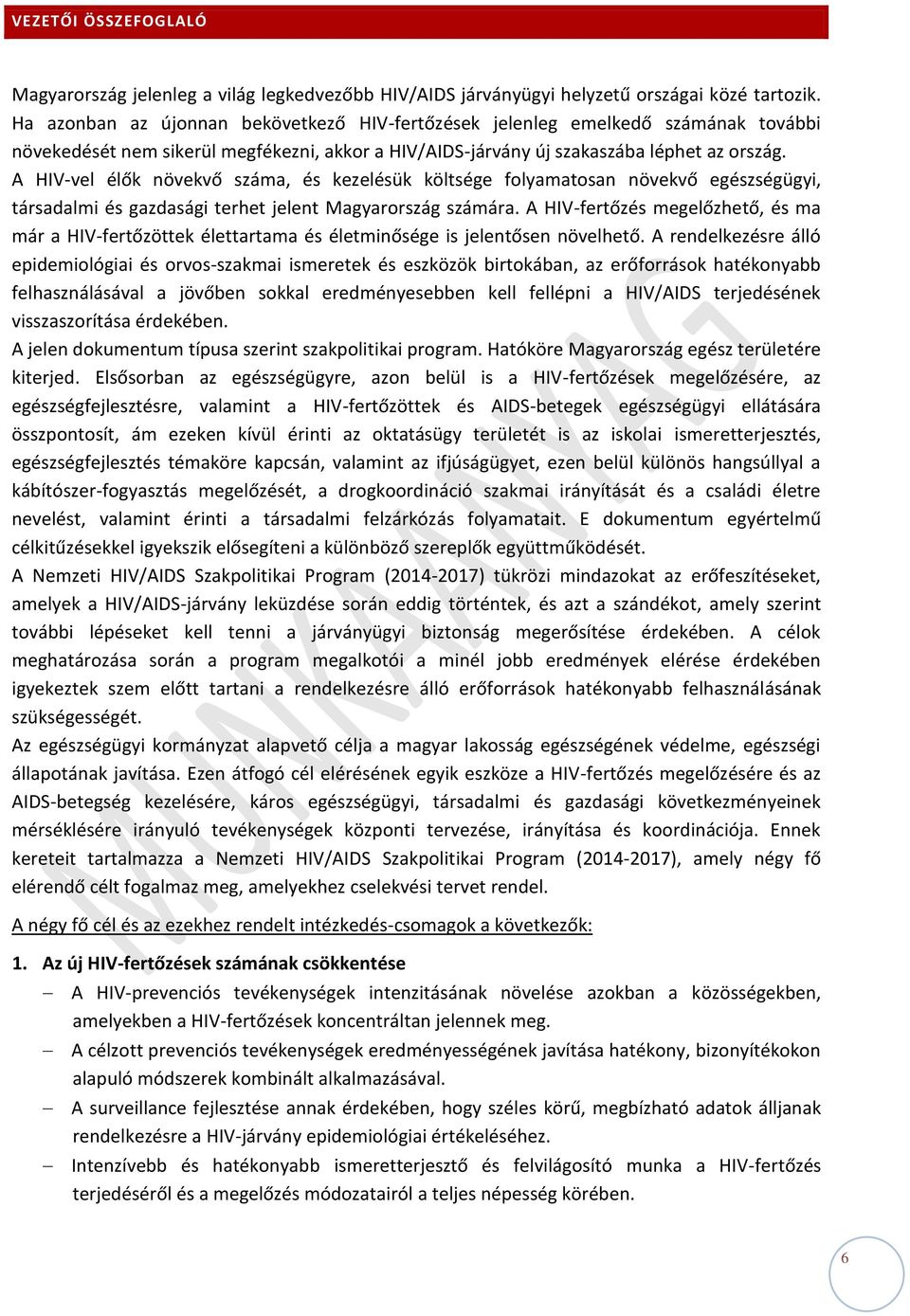 VEZETŐI ÖSSZEFOGLALÓ

Magyarország jelenleg a világ legkedvezőbb HIV/AIDS járványügyi helyzetű országai közé tartozik. Ha azonban az újonnan bekövetkező HIV-fertőzések jelenleg emelkedő számának további növekedését nem sikerül megfékezni, akkor a HIV/AIDS-járvány új szakaszába léphet az ország. A HIV-vel élők növekvő száma, és kezelésük költsége folyamatosan növekvő egészségügyi, társadalmi és gazdasági terhet jelent Magyarország számára. A HIV-fertőzés megelőzhető, és ma már a HIV-fertőzöttek élettartama és életminősége is jelentősen növelhető. A rendelkezésre álló epidemiológiai és orvos-szakmai ismeretek és eszközök birtokában, az erőforrások hatékonyabb felhasználásával a jövőben sokkal eredményesebben kell fellépni a HIV/AIDS terjedésének visszaszorítása érdekében.
A jelen dokumentum típusa szerint szakpolitikai program. Hatóköre Magyarország egész területére kiterjed. Elsősorban az egészségügyre, azon belül is a HIV-fertőzések megelőzésére, az egészségfejlesztésre, valamint a HIV-fertőzöttek és AIDS-betegek egészségügyi ellátására összpontosít, ám ezeken kívül érinti az oktatásügy területét is az iskolai ismeretterjesztés, egészségfejlesztés témaköre kapcsán, valamint az ifjúságügyet, ezen belül különös hangsúllyal a kábítószer-fogyasztás megelőzését, a drogkoordináció szakmai irányítását és a családi életre nevelést, valamint érinti a társadalmi felzárkózás folyamatait. E dokumentum egyértelmű célkitűzésekkel igyekszik elősegíteni a különböző szereplők együttműködését.
A Nemzeti HIV/AIDS Szakpolitikai Program (2014-2017) tükrözi mindazokat az erőfeszítéseket, amelyek a HIV/AIDS-járvány leküzdése során eddig történtek, és azt a szándékot, amely szerint további lépéseket kell tenni a járványügyi biztonság megerősítése érdekében. A célok meghatározása során a program megalkotói a minél jobb eredmények elérése érdekében igyekeztek szem előtt tartani a rendelkezésre álló erőforrások hatékonyabb felhasználásának szükségességét.
Az egészségügyi kormányzat alapvető célja a magyar lakosság egészségének védelme, egészségi állapotának javítása. Ezen átfogó cél elérésének egyik eszköze a HIV-fertőzés megelőzésére és az AIDS-betegség kezelésére, káros egészségügyi, társadalmi és gazdasági következményeinek mérséklésére irányuló tevékenységek központi tervezése, irányítása és koordinációja. Ennek kereteit tartalmazza a Nemzeti HIV/AIDS Szakpolitikai Program (2014-2017), amely négy fő elérendő célt fogalmaz meg, amelyekhez cselekvési tervet rendel.

A négy fő cél és az ezekhez rendelt intézkedés-csomagok a következők:

1. Az új HIV-fertőzések számának csökkentése
– A HIV-prevenciós tevékenységek intenzitásának növelése azokban a közösségekben, amelyekben a HIV-fertőzések koncentráltan jelennek meg.
– A célzott prevenciós tevékenységek eredményességének javítása hatékony, bizonyítékokon alapuló módszerek kombinált alkalmazásával.
– A surveillance fejlesztése annak érdekében, hogy széles körű, megbízható adatok álljanak rendelkezésre a HIV-járvány epidemiológiai értékeléséhez.
– Intenzívebb és hatékonyabb ismeretterjesztő és felvilágosító munka a HIV-fertőzés terjedéséről és a megelőzés módozatairól a teljes népesség körében.

MUNKAANYAG

6